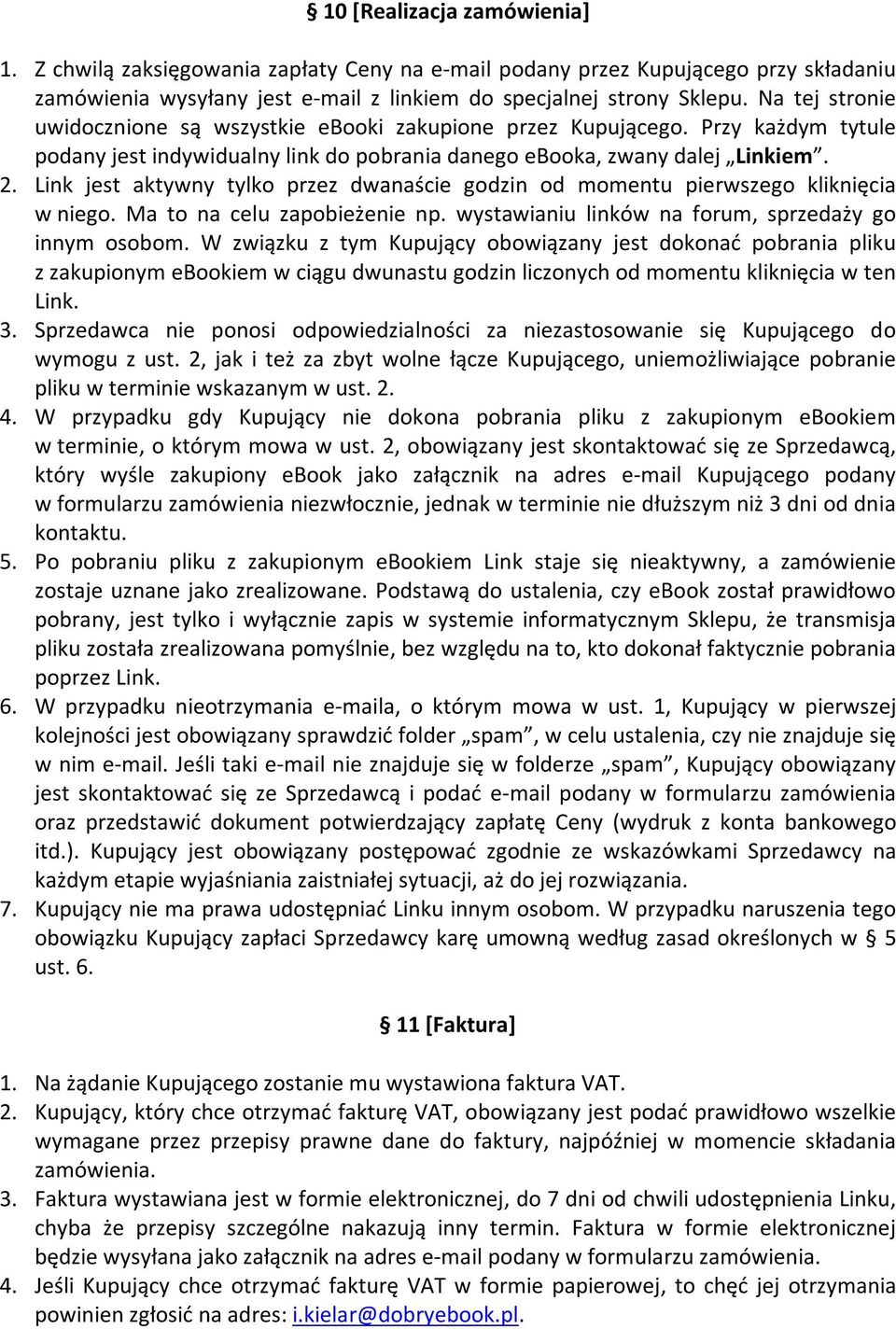 § 10 [Realizacja zamówienia]

1. Z chwilą zaksięgowania zapłaty Ceny na e-mail podany przez Kupującego przy składaniu zamówienia wysyłany jest e-mail z linkiem do specjalnej strony Sklepu. Na tej stronie uwidocznione są wszystkie ebooki zakupione przez Kupującego. Przy każdym tytule podany jest indywidualny link do pobrania danego ebooka, zwany dalej „Linkiem”.
2. Link jest aktywny tylko przez dwanaście godzin od momentu pierwszego kliknięcia w niego. Ma to na celu zapobieżenie np. wystawianiu linków na forum, sprzedaży go innym osobom. W związku z tym Kupujący obowiązany jest dokonać pobrania pliku z zakupionym ebookiem w ciągu dwunastu godzin liczonych od momentu kliknięcia w ten Link.
3. Sprzedawca nie ponosi odpowiedzialności za niezastosowanie się Kupującego do wymogu z ust. 2, jak i też za zbyt wolne łącze Kupującego, uniemożliwiające pobranie pliku w terminie wskazanym w ust. 2.
4. W przypadku gdy Kupujący nie dokona pobrania pliku z zakupionym ebookiem w terminie, o którym mowa w ust. 2, obowiązany jest skontaktować się ze Sprzedawcą, który wyśle zakupiony ebook jako załącznik na adres e-mail Kupującego podany w formularzu zamówienia niezwłocznie, jednak w terminie nie dłuższym niż 3 dni od dnia kontaktu.
5. Po pobraniu pliku z zakupionym ebookiem Link staje się nieaktywny, a zamówienie zostaje uznane jako zrealizowane. Podstawą do ustalenia, czy ebook został prawidłowo pobrany, jest tylko i wyłącznie zapis w systemie informatycznym Sklepu, że transmisja pliku została zrealizowana pomyślnie, bez względu na to, kto dokonał faktycznie pobrania poprzez Link.
6. W przypadku nieotrzymania e-maila, o którym mowa w ust. 1, Kupujący w pierwszej kolejności jest obowiązany sprawdzić folder „spam”, w celu ustalenia, czy nie znajduje się w nim e-mail. Jeśli taki e-mail nie znajduje się w folderze „spam”, Kupujący obowiązany jest skontaktować się ze Sprzedawcą i podać e-mail podany w formularzu zamówienia oraz przedstawić dokument potwierdzający zapłatę Ceny (wydruk z konta bankowego itd.). Kupujący jest obowiązany postępować zgodnie ze wskazówkami Sprzedawcy na każdym etapie wyjaśniania zaistniałej sytuacji, aż do jej rozwiązania.
7. Kupujący nie ma prawa udostępniać Linku innym osobom. W przypadku naruszenia tego obowiązku Kupujący zapłaci Sprzedawcy karę umowną według zasad określonych w § 5 ust. 6.

§ 11 [Faktura]

1. Na żądanie Kupującego zostanie mu wystawiona faktura VAT.
2. Kupujący, który chce otrzymać fakturę VAT, obowiązany jest podać prawidłowo wszelkie wymagane przez przepisy prawne dane do faktury, najpóźniej w momencie składania zamówienia.
3. Faktura wystawiana jest w formie elektronicznej, do 7 dni od chwili udostępnienia Linku, chyba że przepisy szczególne nakazują inny termin. Faktura w formie elektronicznej będzie wysyłana jako załącznik na adres e-mail podany w formularzu zamówienia.
4. Jeśli Kupujący chce otrzymać fakturę VAT w formie papierowej, to chęć jej otrzymania powinien zgłosić na adres: i.kielar@dobryebook.pl.